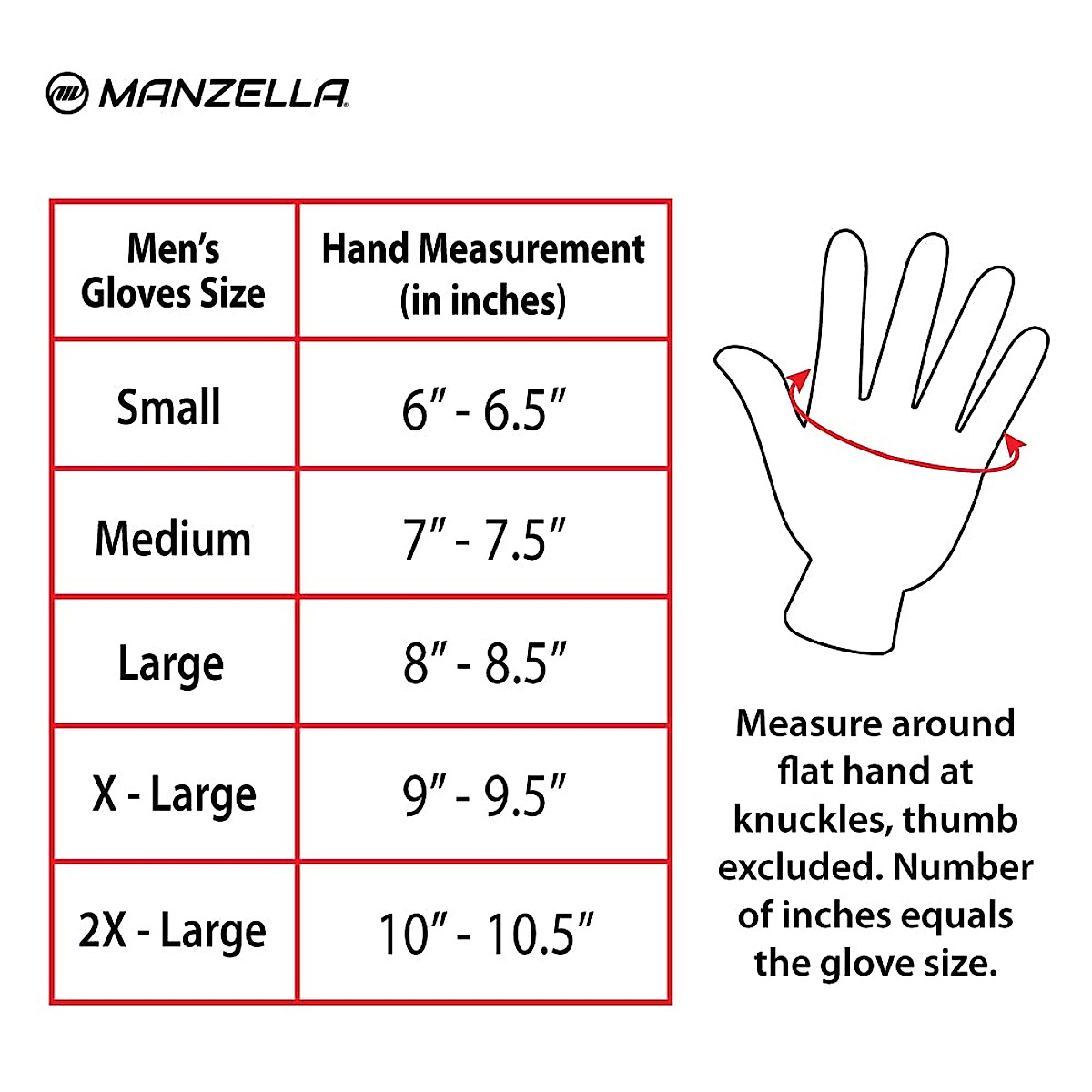 MANZELLA

| Men's Gloves Size | Hand Measurement (in inches) |
|---|---|
| Small | 6″ - 6.5″ |
| Medium | 7″ - 7.5″ |
| Large | 8″ - 8.5″ |
| X - Large | 9″ - 9.5″ |
| 2X - Large | 10″ - 10.5″ |

Measure around flat hand at knuckles, thumb excluded. Number of inches equals the glove size.